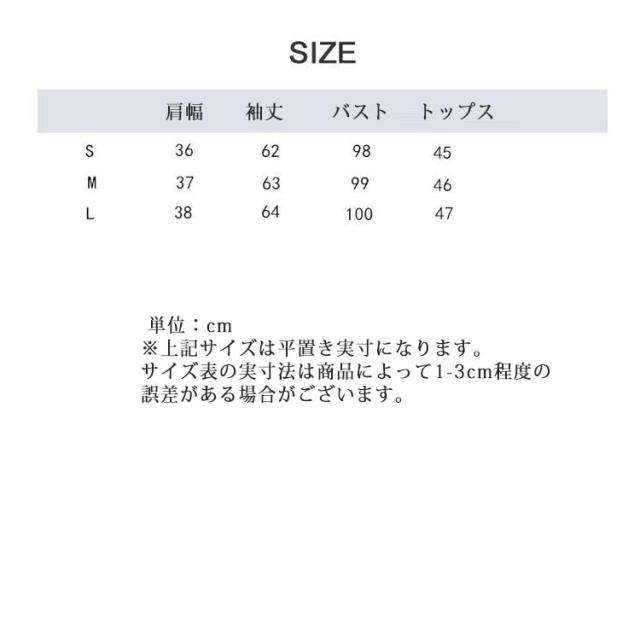 SIZE

|  | 肩幅 | 袖丈 | バスト | トップス |
|---|---|---|---|---|
| S | 36 | 62 | 98 | 45 |
| M | 37 | 63 | 99 | 46 |
| L | 38 | 64 | 100 | 47 |

単位：cm
※上記サイズは平置き実寸になります。
サイズ表の実寸法は商品によって1-3cm程度の誤差がある場合がございます。